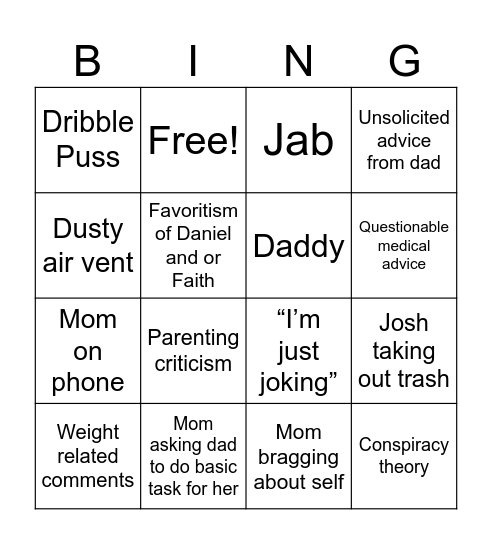 | B | I | N | G |
|---|---|---|---|
| Dribble Puss | Free! | Jab | Unsolicited advice from dad |
| Dusty air vent | Favoritism of Daniel and or Faith | Daddy | Questionable medical advice |
| Mom on phone | Parenting criticism | “I’m just joking” | Josh taking out trash |
| Weight related comments | Mom asking dad to do basic task for her | Mom bragging about self | Conspiracy theory |